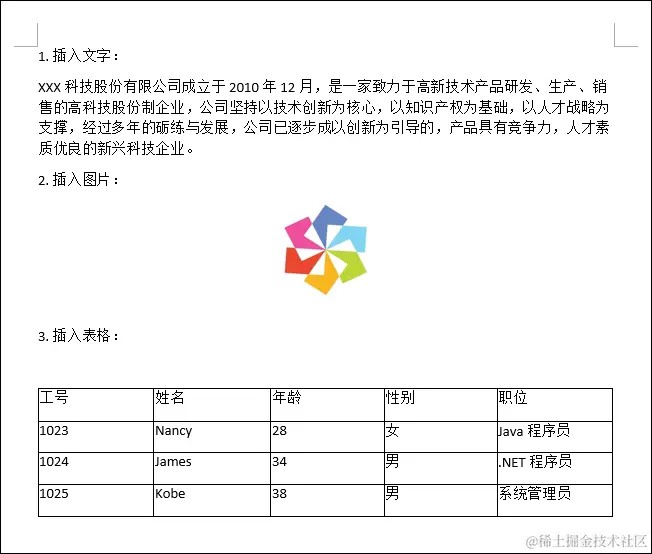 1. 插入文字：

XXX 科技股份有限公司成立于 2010 年 12 月，是一家致力于高新技术产品研发、生产、销售的高科技股份制企业，公司坚持以技术创新为核心，以知识产权为基础，以人才战略为支撑，经过多年的砺练与发展，公司已逐步成以创新为引导的，产品具有竞争力，人才素质优良的新兴科技企业。

2. 插入图片：

3. 插入表格：

| 工号 | 姓名 | 年龄 | 性别 | 职位 |
|---|---|---|---|---|
| 1023 | Nancy | 28 | 女 | Java 程序员 |
| 1024 | James | 34 | 男 | .NET 程序员 |
| 1025 | Kobe | 38 | 男 | 系统管理员 |

@稀土掘金技术社区